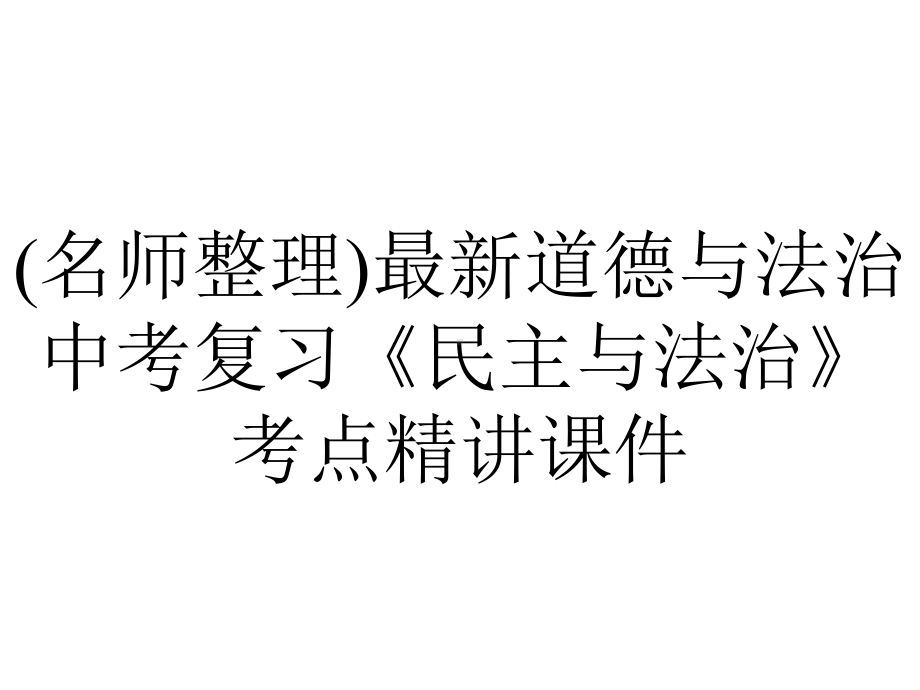 (名师整理)最新道德与法治中考复习《民主与法治》考点精讲课件